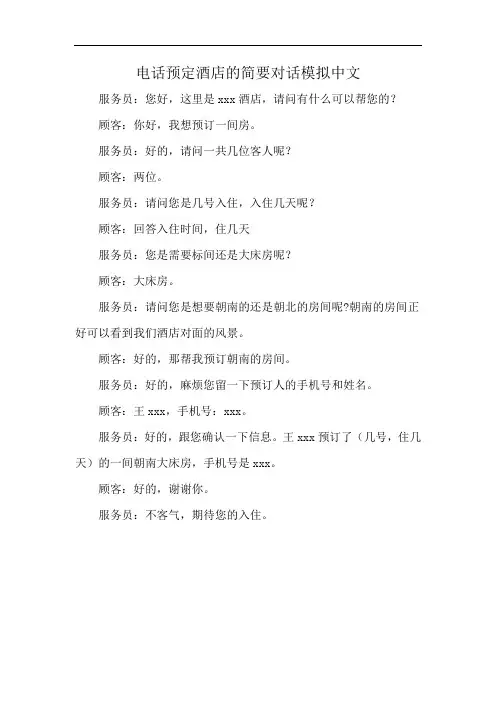 电话预定酒店的简要对话模拟中文

服务员：您好，这里是 xxx 酒店，请问有什么可以帮您的？

顾客：你好，我想预订一间房。

服务员：好的，请问一共几位客人呢？

顾客：两位。

服务员：请问您是几号入住，入住几天呢？

顾客：回答入住时间，住几天

服务员：您是需要标间还是大床房呢？

顾客：大床房。

服务员：请问您是想要朝南的还是朝北的房间呢?朝南的房间正好可以看到我们酒店对面的风景。

顾客：好的，那帮我预订朝南的房间。

服务员：好的，麻烦您留一下预订人的手机号和姓名。

顾客：王 xxx，手机号：xxx。

服务员：好的，跟您确认一下信息。王 xxx 预订了（几号，住几天）的一间朝南大床房，手机号是 xxx。

顾客：好的，谢谢你。

服务员：不客气，期待您的入住。